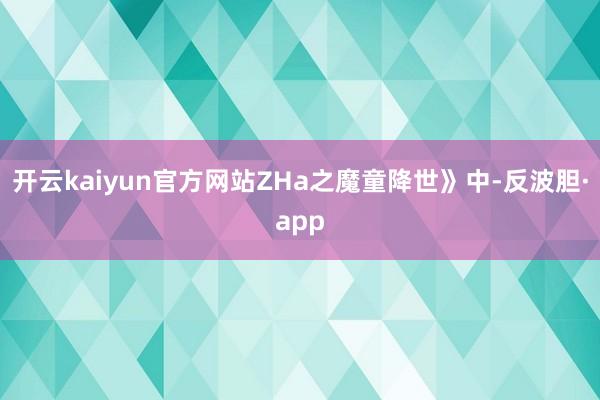 开云kaiyun官方网站ZHa之魔童降世》中-反波胆·app